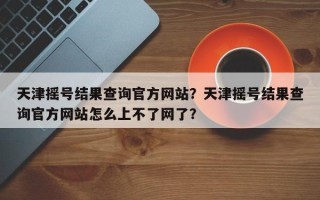 天津摇号结果查询官方网站？天津摇号结果查询官方网站怎么上不了网了？